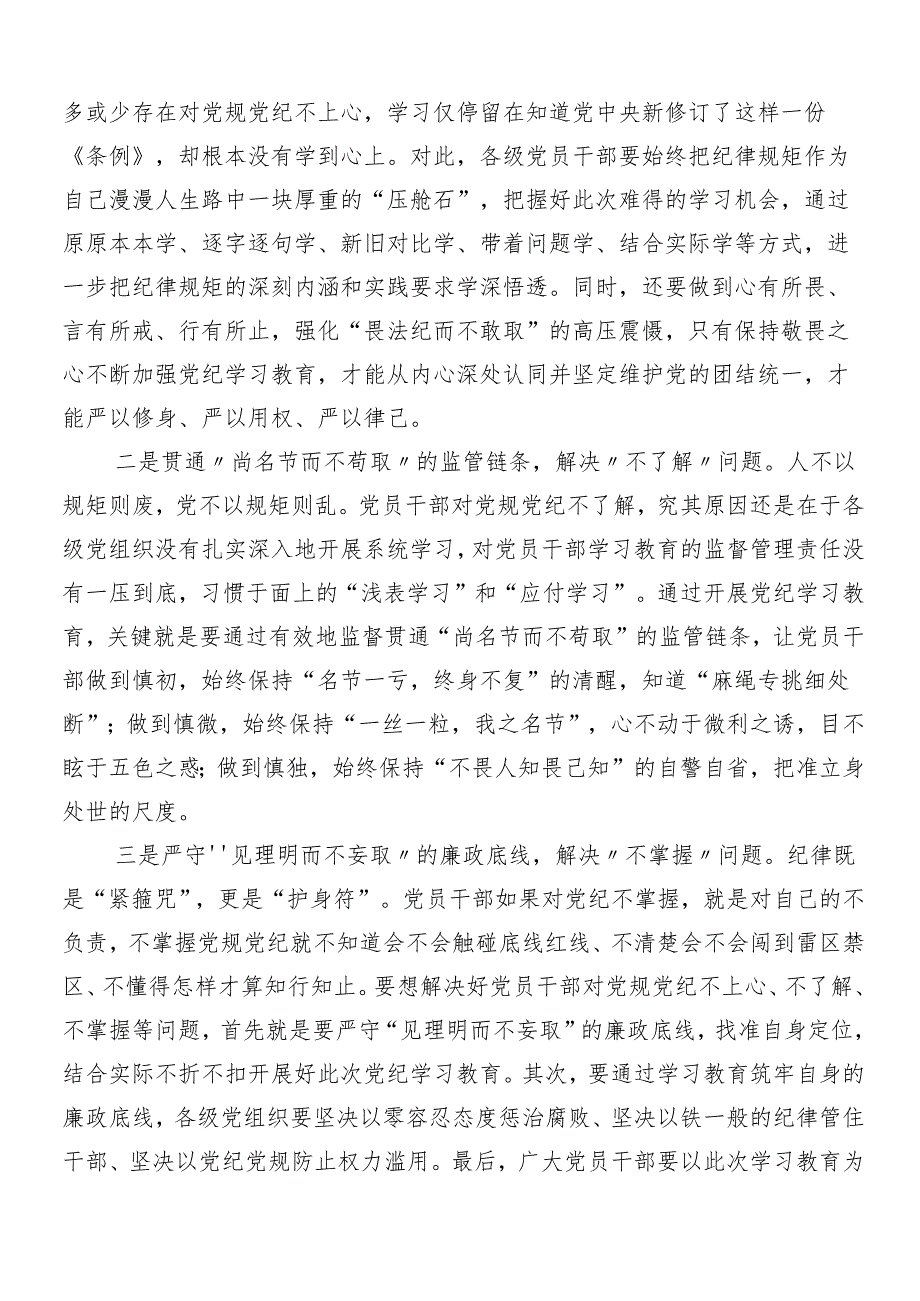 多或少存在对党规党纪不上心，学习仅停留在知道党中央新修订了这样一份《条例》，却根本没有学到心上。对此，各级党员干部要始终把纪律规矩作为自己漫漫人生路中一块厚重的“压舱石”，把握好此次难得的学习机会，通过原原本本学、逐字逐句学、新旧对比学、带着问题学、结合实际学等方式，进一步把纪律规矩的深刻内涵和实践要求学深悟透。同时，还要做到心有所畏、言有所戒、行有所止，强化“畏法纪而不敢取”的高压震慑，只有保持敬畏之心不断加强党纪学习教育，才能从内心深处认同并坚定维护党的团结统一，才能严以修身、严以用权、严以律己。

二是贯通〃尚名节而不苟取〃的监管链条，解决〃不了解〃问题。人不以规矩则废，党不以规矩则乱。党员干部对党规党纪不了解，究其原因还是在于各级党组织没有扎实深入地开展系统学习，对党员干部学习教育的监督管理责任没有一压到底，习惯于面上的“浅表学习”和“应付学习”。通过开展党纪学习教育，关键就是要通过有效地监督贯通“尚名节而不苟取”的监管链条，让党员干部做到慎初，始终保持“名节一亏，终身不复”的清醒，知道“麻绳专挑细处断”；做到慎微，始终保持“一丝一粒，我之名节”，心不动于微利之诱，目不眩于五色之惑;做到慎独，始终保持“不畏人知畏己知”的自警自省，把准立身处世的尺度。

三是严守''见理明而不妄取〃的廉政底线，解决〃不掌握〃问题。纪律既是“紧箍咒”，更是“护身符”。党员干部如果对党纪不掌握，就是对自己的不负责，不掌握党规党纪就不知道会不会触碰底线红线、不清楚会不会闯到雷区禁区、不懂得怎样才算知行知止。要想解决好党员干部对党规党纪不上心、不了解、不掌握等问题，首先就是要严守“见理明而不妄取”的廉政底线，找准自身定位，结合实际不折不扣开展好此次党纪学习教育。其次，要通过学习教育筑牢自身的廉政底线，各级党组织要坚决以零容忍态度惩治腐败、坚决以铁一般的纪律管住干部、坚决以党纪党规防止权力滥用。最后，广大党员干部要以此次学习教育为